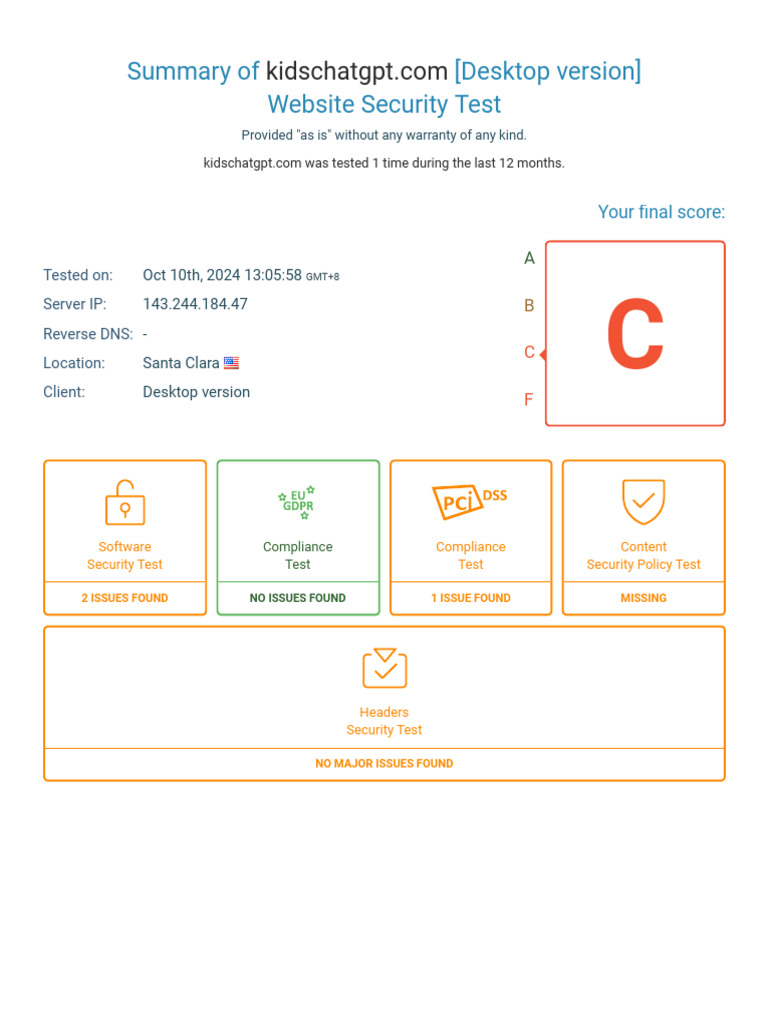 Summary of kidschatgpt.com [Desktop version]
Website Security Test

Provided "as is" without any warranty of any kind.

kidschatgpt.com was tested 1 time during the last 12 months.

Your final score:

Tested on: Oct 10th, 2024 13:05:58 GMT+8
Server IP: 143.244.184.47
Reverse DNS: -
Location: Santa Clara
Client: Desktop version

A
B
C
F

C

Software Security Test
2 ISSUES FOUND

EU GDPR
Compliance Test
NO ISSUES FOUND

PCI DSS
Compliance Test
1 ISSUE FOUND

Content Security Policy Test
MISSING

Headers Security Test
NO MAJOR ISSUES FOUND